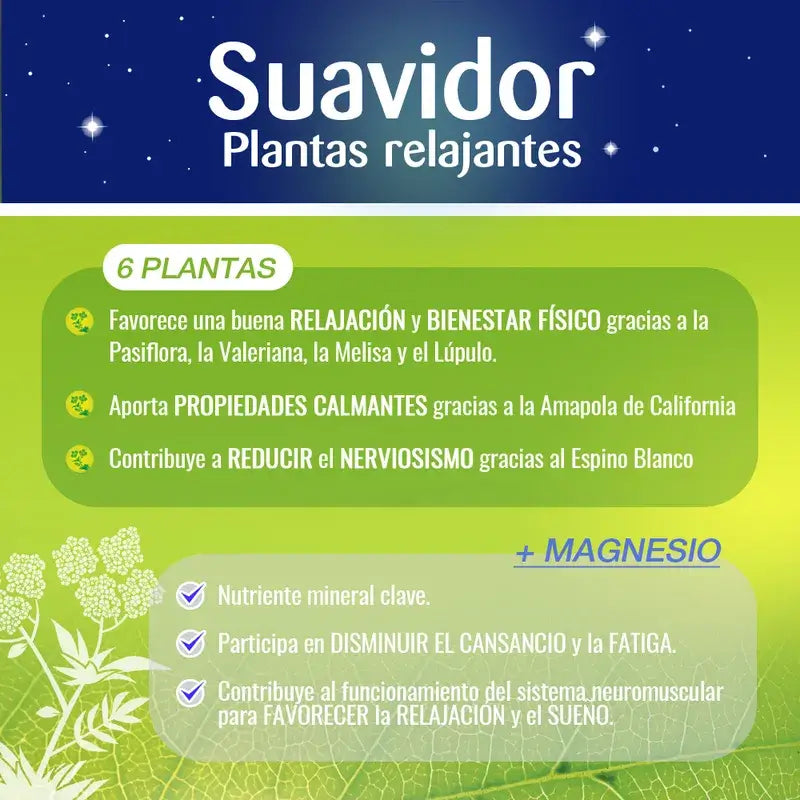 Suavidor
Plantas relajantes

6 PLANTAS

Favorece una buena RELAJACIÓN y BIENESTAR FÍSICO gracias a la Pasiflora, la Valeriana, la Melisa y el Lúpulo.

Aporta PROPIEDADES CALMANTES gracias a la Amapola de California

Contribuye a REDUCIR el NERVIOSISMO gracias al Espino Blanco

+ MAGNESIO

Nutriente mineral clave.

Participa en DISMINUIR EL CANSANCIO y la FATIGA.

Contribuye al funcionamiento del sistema neuromuscular para FAVORECER la RELAJACIÓN y el SUEÑO.